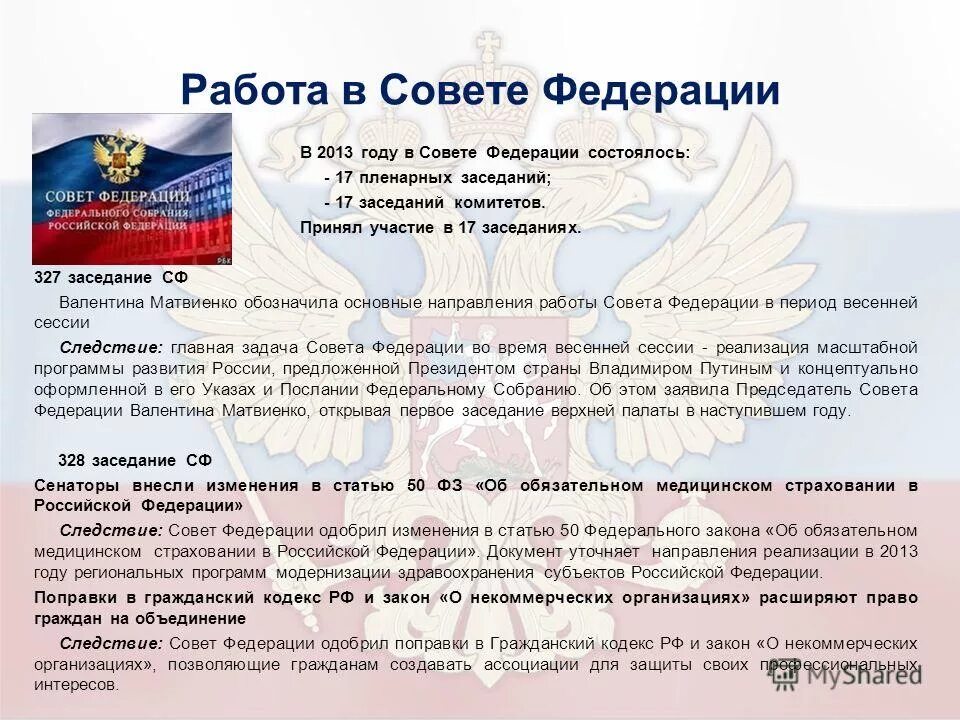 Работа в Совете Федерации

СОВЕТ ФЕДЕРАЦИИ
ФЕДЕРАЛЬНОГО СОБРАНИЯ
РОССИЙСКОЙ ФЕДЕРАЦИИ

РБК

В 2013 году в Совете Федерации состоялось:
- 17 пленарных заседаний;
- 17 заседаний комитетов.
Принял участие в 17 заседаниях.

327 заседание СФ

Валентина Матвиенко обозначила основные направления работы Совета Федерации в период весенней сессии

Следствие: главная задача Совета Федерации во время весенней сессии - реализация масштабной программы развития России, предложенной Президентом страны Владимиром Путиным и концептуально оформленной в его Указах и Послании Федеральному Собранию. Об этом заявила Председатель Совета Федерации Валентина Матвиенко, открывая первое заседание верхней палаты в наступившем году.

328 заседание СФ

Сенаторы внесли изменения в статью 50 ФЗ «Об обязательном медицинском страховании в Российской Федерации»

Следствие: Совет Федерации одобрил изменения в статью 50 Федерального закона «Об обязательном медицинском страховании в Российской Федерации». Документ уточняет направления реализации в 2013 году региональных программ модернизации здравоохранения субъектов Российской Федерации.

Поправки в гражданский кодекс РФ и закон «О некоммерческих организациях» расширяют право граждан на объединение

Следствие: Совет Федерации одобрил поправки в Гражданский кодекс РФ и закон «О некоммерческих организациях», позволяющие гражданам создавать ассоциации для защиты своих профессиональных интересов.

MyShared